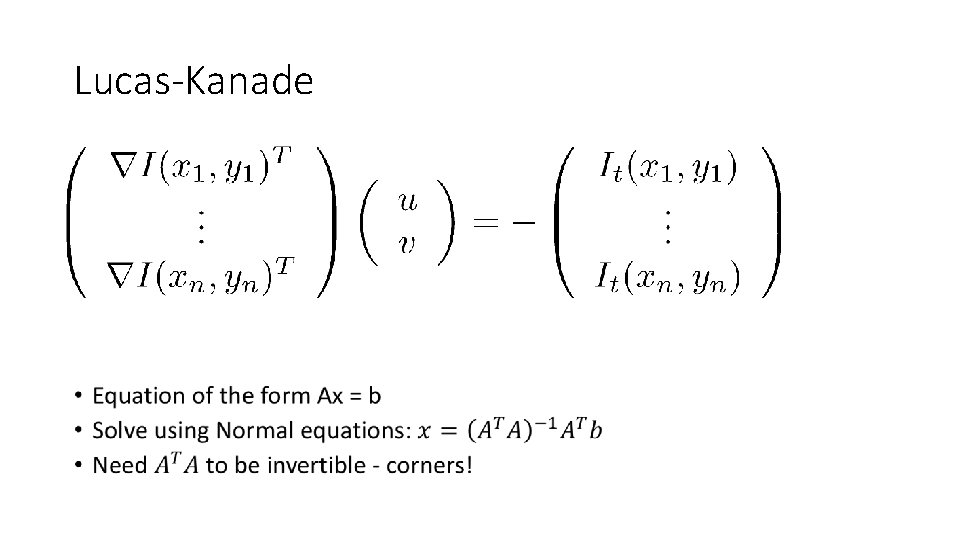 Lucas-Kanade

$\begin{pmatrix} \nabla I(x_1, y_1)^T \\ \vdots \\ \nabla I(x_n, y_n)^T \end{pmatrix} \begin{pmatrix} u \\ v \end{pmatrix} = - \begin{pmatrix} I_t(x_1, y_1) \\ \vdots \\ I_t(x_n, y_n) \end{pmatrix}$

• Equation of the form Ax = b
• Solve using Normal equations: $x = (A^T A)^{-1} A^T b$
• Need $A^T A$ to be invertible - corners!